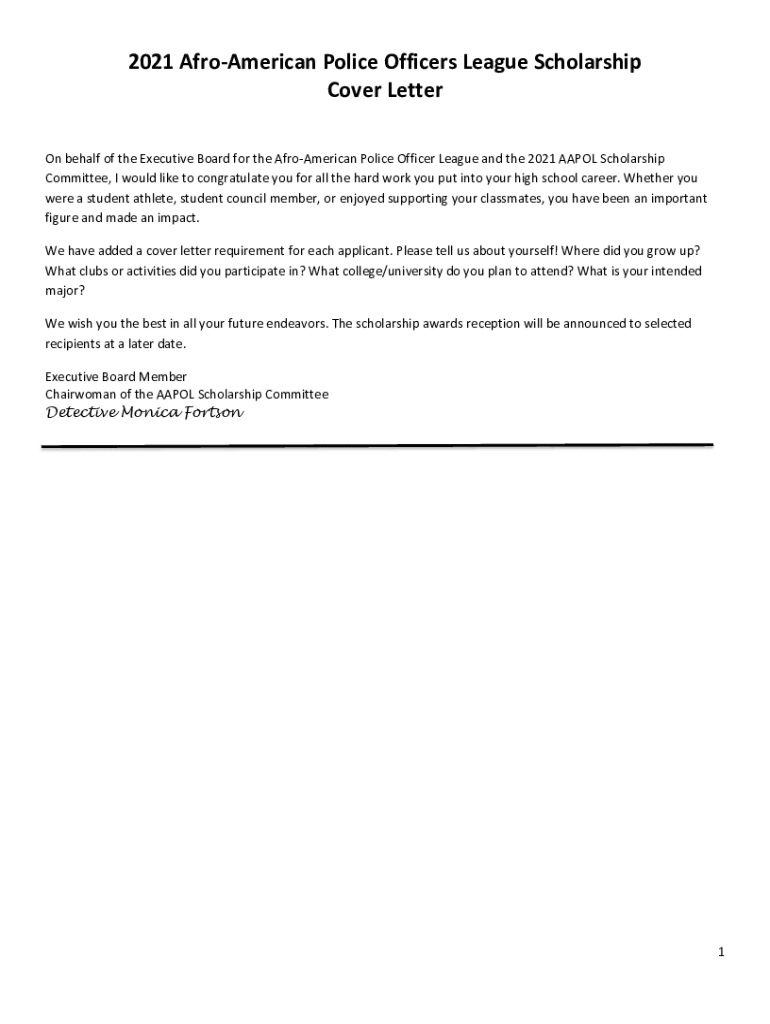 2021 Afro-American Police Officers League Scholarship
Cover Letter

On behalf of the Executive Board for the Afro-American Police Officer League and the 2021 AAPOL Scholarship Committee, I would like to congratulate you for all the hard work you put into your high school career. Whether you were a student athlete, student council member, or enjoyed supporting your classmates, you have been an important figure and made an impact.

We have added a cover letter requirement for each applicant. Please tell us about yourself! Where did you grow up? What clubs or activities did you participate in? What college/university do you plan to attend? What is your intended major?

We wish you the best in all your future endeavors. The scholarship awards reception will be announced to selected recipients at a later date.

Executive Board Member
Chairwoman of the AAPOL Scholarship Committee
Detective Monica Fortson

1